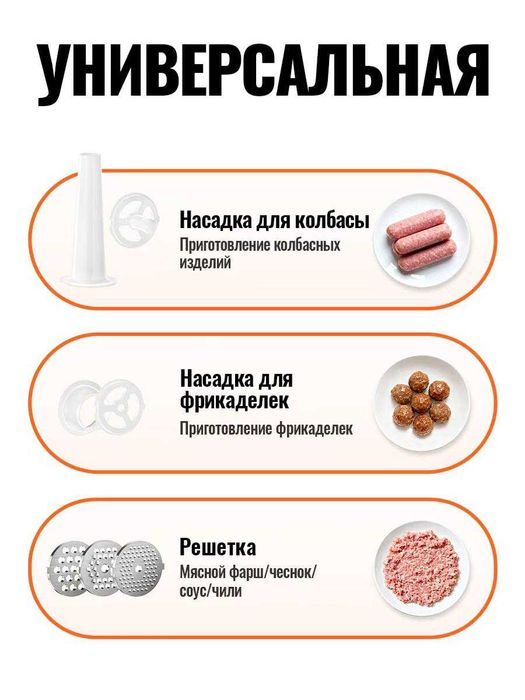 УНИВЕРСАЛЬНАЯ

Насадка для колбасы
Приготовление колбасных изделий

Насадка для фрикаделек
Приготовление фрикаделек

Решетка
Мясной фарш/чеснок/соус/чили